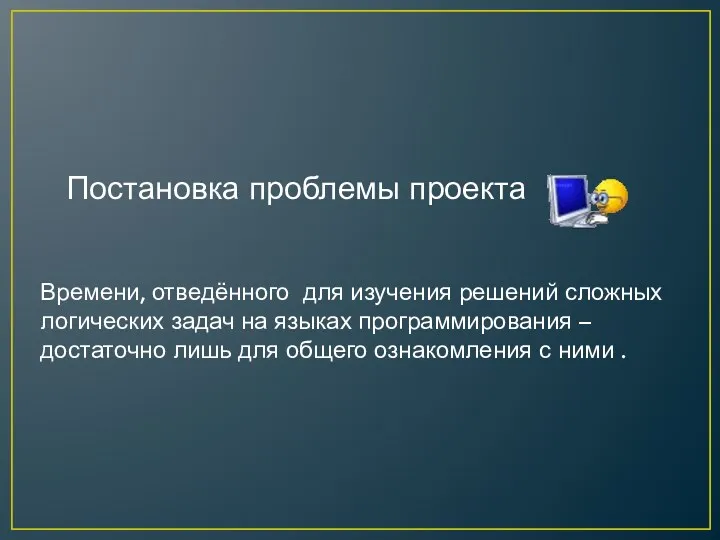 Постановка проблемы проекта

Времени, отведённого  для изучения решений сложных логических задач на языках программирования – достаточно лишь для общего ознакомления с ними .